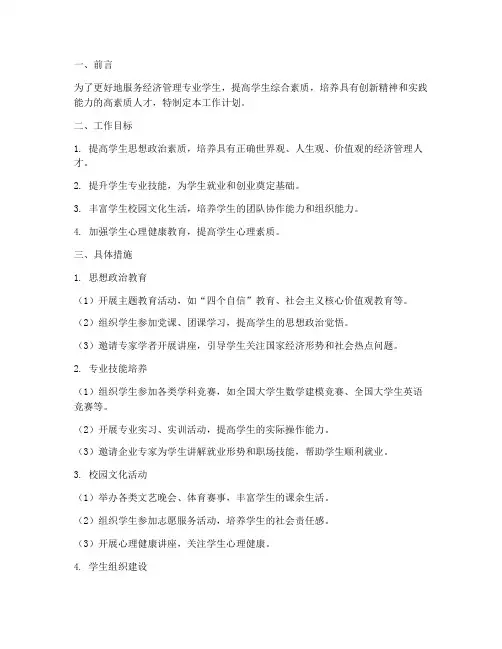 一、前言

为了更好地服务经济管理专业学生，提高学生综合素质，培养具有创新精神和实践能力的高素质人才，特制定本工作计划。

二、工作目标

1. 提高学生思想政治素质，培养具有正确世界观、人生观、价值观的经济管理人才。

2. 提升学生专业技能，为学生就业和创业奠定基础。

3. 丰富学生校园文化生活，培养学生的团队协作能力和组织能力。

4. 加强学生心理健康教育，提高学生心理素质。

三、具体措施

1. 思想政治教育

（1）开展主题教育活动，如“四个自信”教育、社会主义核心价值观教育等。

（2）组织学生参加党课、团课学习，提高学生的思想政治觉悟。

（3）邀请专家学者开展讲座，引导学生关注国家经济形势和社会热点问题。

2. 专业技能培养

（1）组织学生参加各类学科竞赛，如全国大学生数学建模竞赛、全国大学生英语竞赛等。

（2）开展专业实习、实训活动，提高学生的实际操作能力。

（3）邀请企业专家为学生讲解就业形势和职场技能，帮助学生顺利就业。

3. 校园文化活动

（1）举办各类文艺晚会、体育赛事，丰富学生的课余生活。

（2）组织学生参加志愿服务活动，培养学生的社会责任感。

（3）开展心理健康讲座，关注学生心理健康。

4. 学生组织建设